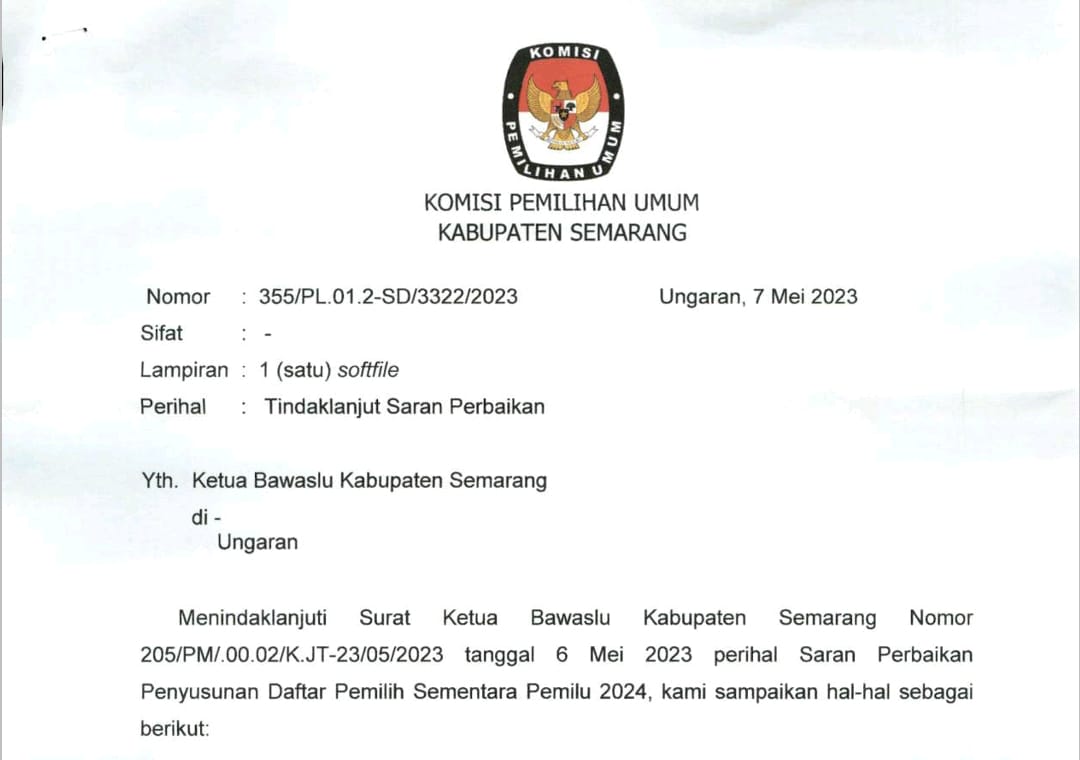 KOMISI PEMILIHAN UMUM

KOMISI PEMILIHAN UMUM
KABUPATEN SEMARANG

Nomor : 355/PL.01.2-SD/3322/2023 Ungaran, 7 Mei 2023
Sifat : -
Lampiran : 1 (satu) softfile
Perihal : Tindaklanjut Saran Perbaikan

Yth. Ketua Bawaslu Kabupaten Semarang
di -
Ungaran

Menindaklanjuti Surat Ketua Bawaslu Kabupaten Semarang Nomor 205/PM/.00.02/K.JT-23/05/2023 tanggal 6 Mei 2023 perihal Saran Perbaikan Penyusunan Daftar Pemilih Sementara Pemilu 2024, kami sampaikan hal-hal sebagai berikut: